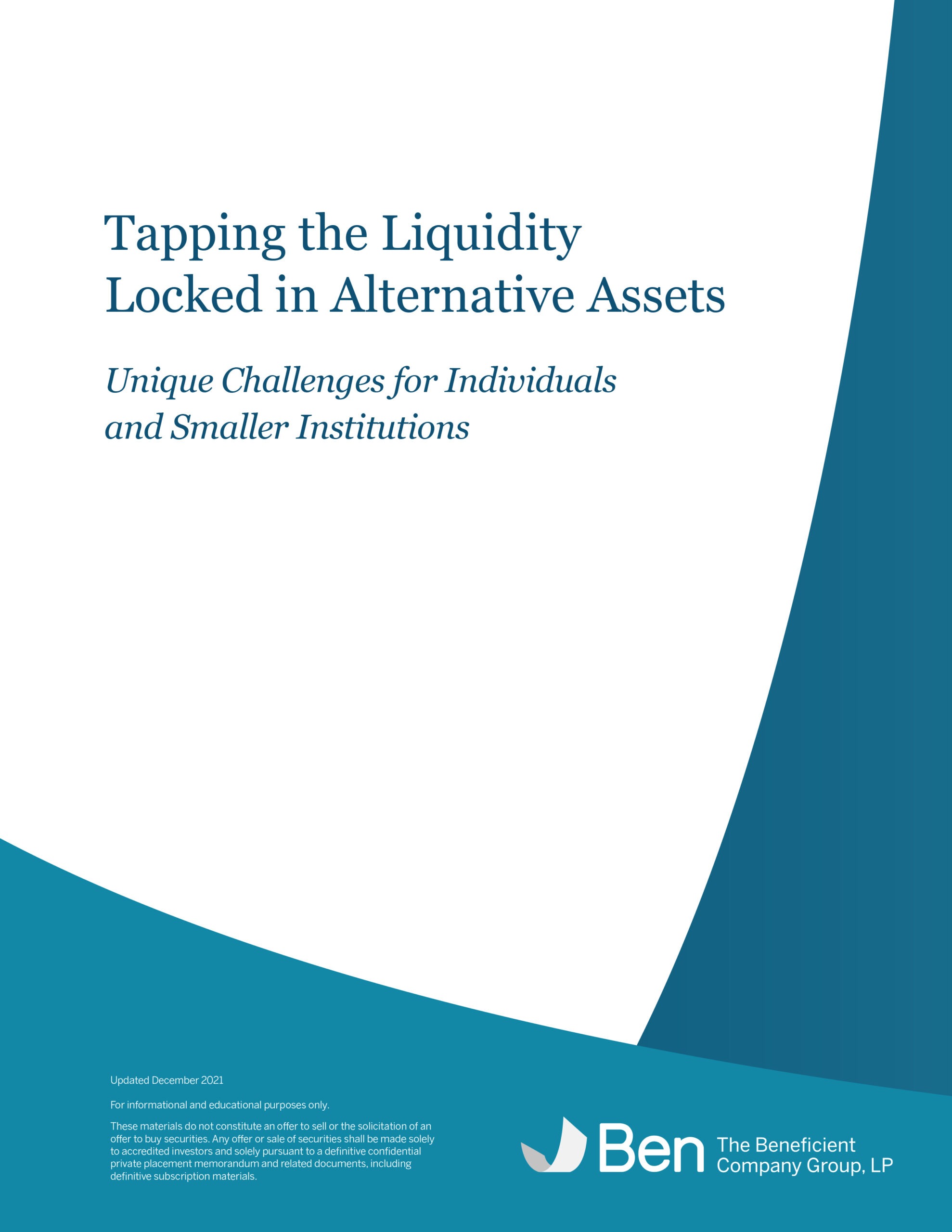 Tapping the Liquidity Locked in Alternative Assets

Unique Challenges for Individuals and Smaller Institutions

Updated December 2021

For informational and educational purposes only.

These materials do not constitute an offer to sell or the solicitation of an offer to buy securities. Any offer or sale of securities shall be made solely to accredited investors and solely pursuant to a definitive confidential private placement memorandum and related documents, including definitive subscription materials.

Ben
The Beneficient
Company Group, LP